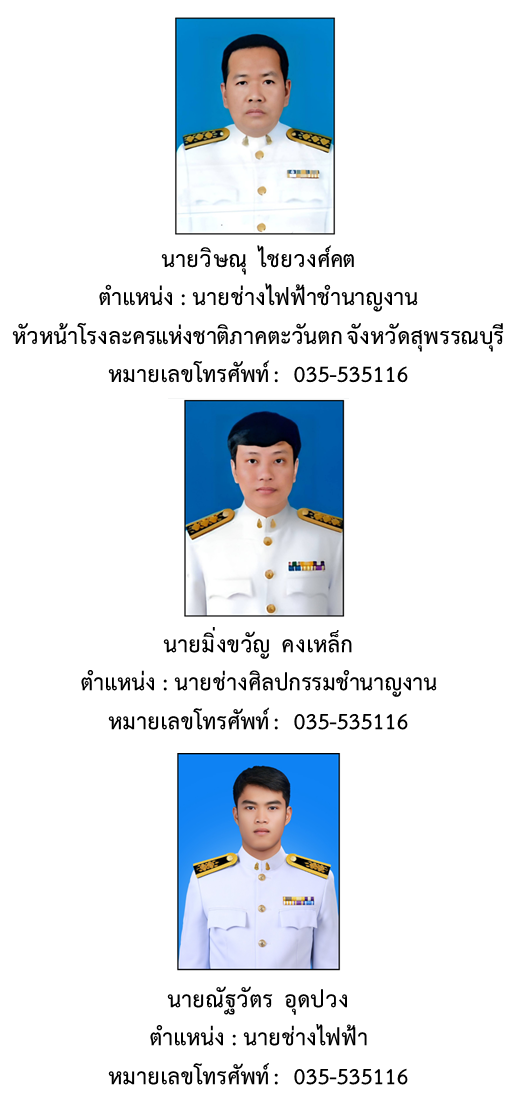 นายวิษณุ ไชยวงศ์คต
ตำแหน่ง : นายช่างไฟฟ้าชำนาญงาน
หัวหน้าโรงละครแห่งชาติภาคตะวันตก จังหวัดสุพรรณบุรี
หมายเลขโทรศัพท์ : 035-535116

นายมิ่งขวัญ คงเหล็ก
ตำแหน่ง : นายช่างศิลปกรรมชำนาญงาน
หมายเลขโทรศัพท์ : 035-535116

นายณัฐวัตร อุดปวง
ตำแหน่ง : นายช่างไฟฟ้า
หมายเลขโทรศัพท์ : 035-535116